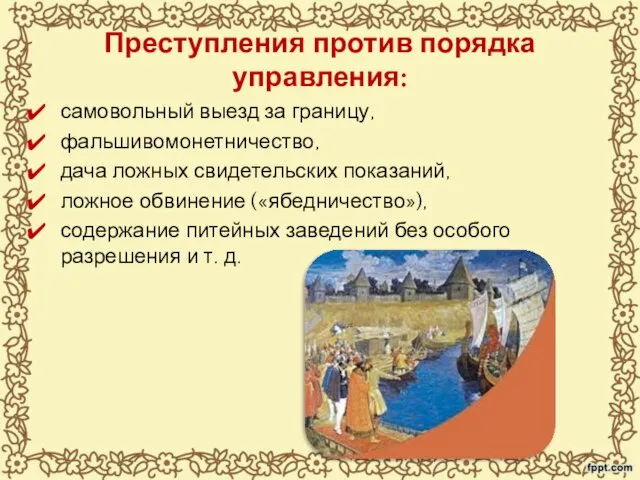 Преступления против порядка управления:

✔ самовольный выезд за границу,
✔ фальшивомонетничество,
✔ дача ложных свидетельских показаний,
✔ ложное обвинение («ябедничество»),
✔ содержание питейных заведений без особого разрешения и т. д.

fppt.com